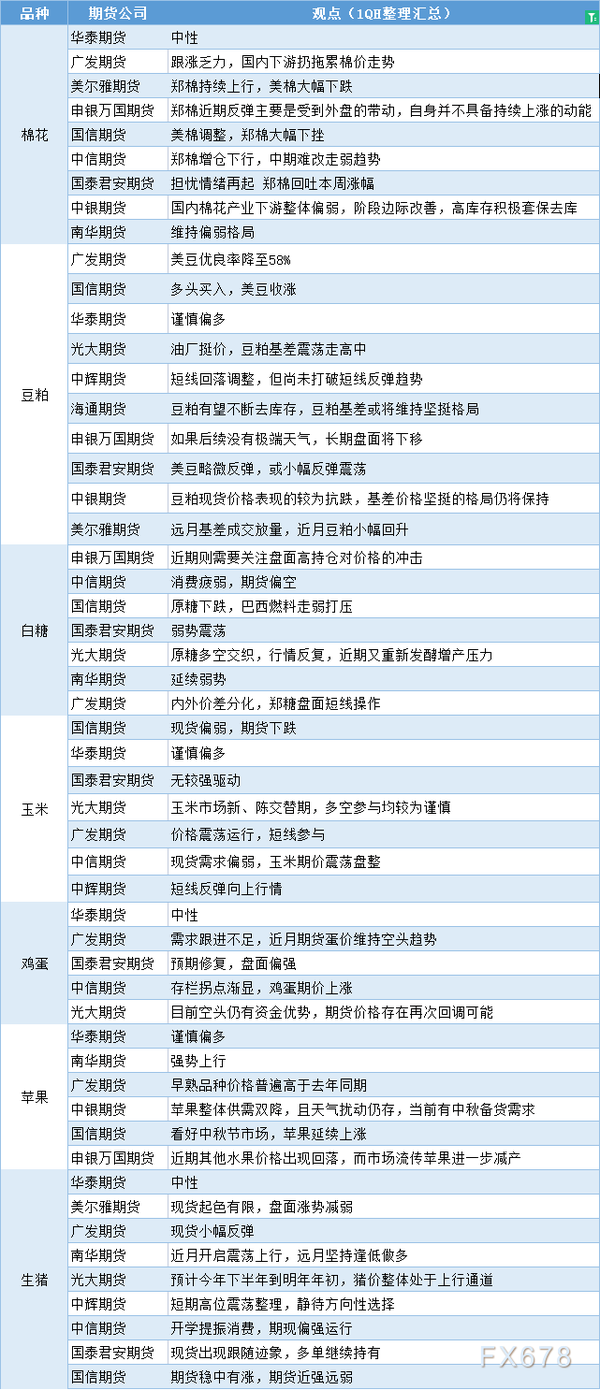 | 品种 | 期货公司 | 观点（1QH整理汇总） |
|---|---|---|
| 棉花 | 华泰期货 | 中性 |
| | 广发期货 | 跟涨乏力，国内下游扔拖累棉价走势 |
| | 美尔雅期货 | 郑棉持续上行，美棉大幅下跌 |
| | 申银万国期货 | 郑棉近期反弹主要是受到外盘的带动，自身并不具备持续上涨的动能 |
| | 国信期货 | 美棉调整，郑棉大幅下挫 |
| | 中信期货 | 郑棉增仓下行，中期难改走弱趋势 |
| | 国泰君安期货 | 担忧情绪再起 郑棉回吐本周涨幅 |
| | 中银期货 | 国内棉花产业下游整体偏弱，阶段边际改善，高库存积极套保去库 |
| | 南华期货 | 维持偏弱格局 |
| 豆粕 | 广发期货 | 美豆优良率降至58% |
| | 国信期货 | 多头买入，美豆收涨 |
| | 华泰期货 | 谨慎偏多 |
| | 光大期货 | 油厂挺价，豆粕基差震荡走高中 |
| | 中辉期货 | 短线回落调整，但尚未打破短线反弹趋势 |
| | 海通期货 | 豆粕有望不断去库存，豆粕基差或将维持坚挺格局 |
| | 申银万国期货 | 如果后续没有极端天气，长期盘面将下移 |
| | 国泰君安期货 | 美豆略微反弹，或小幅反弹震荡 |
| | 中银期货 | 豆粕现货价格表现的较为抗跌，基差价格坚挺的格局仍将保持 |
| | 美尔雅期货 | 远月基差成交放量，近月豆粕小幅回升 |
| 白糖 | 申银万国期货 | 近期则需要关注盘面高持仓对价格的冲击 |
| | 中信期货 | 消费疲弱，期货偏空 |
| | 国信期货 | 原糖下跌，巴西燃料走弱打压 |
| | 国泰君安期货 | 弱势震荡 |
| | 光大期货 | 原糖多空交织，行情反复，近期又重新发酵增产压力 |
| | 南华期货 | 延续弱势 |
| | 广发期货 | 内外价差分化，郑糖盘面短线操作 |
| 玉米 | 国信期货 | 现货偏弱，期货下跌 |
| | 华泰期货 | 谨慎偏多 |
| | 国泰君安期货 | 无较强驱动 |
| | 光大期货 | 玉米市场新、陈交替期，多空参与均较为谨慎 |
| | 广发期货 | 价格震荡运行，短线参与 |
| | 中信期货 | 现货需求偏弱，玉米期价震荡盘整 |
| | 中辉期货 | 短线反弹向上行情 |
| 鸡蛋 | 华泰期货 | 中性 |
| | 广发期货 | 需求跟进不足，近月期货蛋价维持空头趋势 |
| | 国泰君安期货 | 预期修复，盘面偏强 |
| | 中信期货 | 存栏拐点渐显，鸡蛋期价上涨 |
| | 光大期货 | 目前空头仍有资金优势，期货价格存在再次回调可能 |
| 苹果 | 华泰期货 | 谨慎偏多 |
| | 南华期货 | 强势上行 |
| | 广发期货 | 早熟品种价格普遍高于去年同期 |
| | 中银期货 | 苹果整体供需双降，且天气扰动仍存，当前有中秋备货需求 |
| | 国信期货 | 看好中秋节市场，苹果延续上涨 |
| | 申银万国期货 | 近期其他水果价格出现回落，而市场流传苹果进一步减产 |
| 生猪 | 华泰期货 | 中性 |
| | 美尔雅期货 | 现货起色有限，盘面涨势减弱 |
| | 广发期货 | 现货小幅反弹 |
| | 南华期货 | 近月开启震荡上行，远月坚持逢低做多 |
| | 光大期货 | 预计今年下半年到明年年初，猪价整体处于上行通道 |
| | 中辉期货 | 短期高位震荡整理，静待方向性选择 |
| | 中信期货 | 开学提振消费，期现偏强运行 |
| | 国泰君安期货 | 现货出现跟随迹象，多单继续持有 |
| | 国信期货 | 期货稳中有涨，期货近强远弱 |

FX678